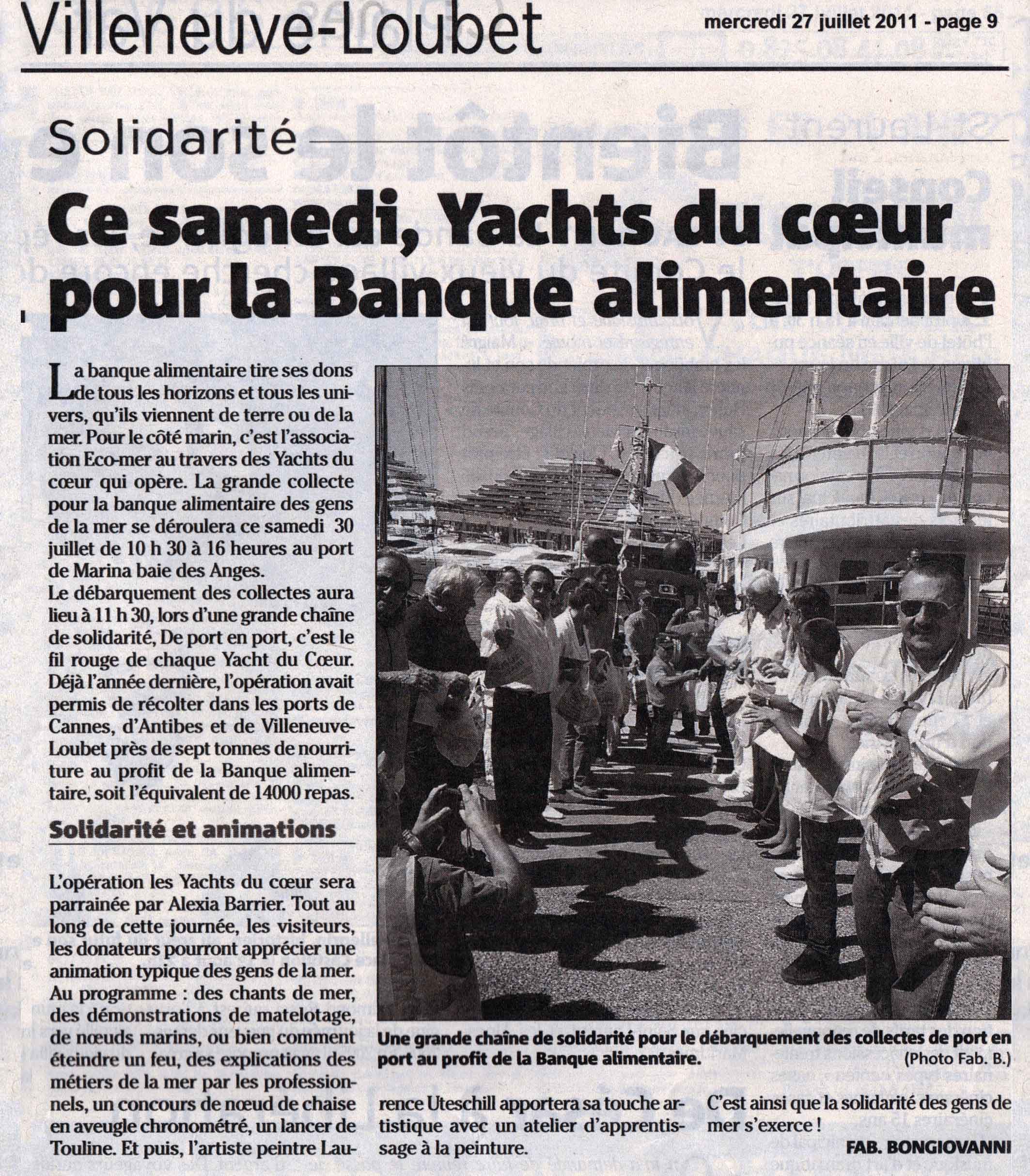 Villeneuve-Loubet

mercredi 27 juillet 2011 - page 9

Solidarité

Ce samedi, Yachts du cœur pour la Banque alimentaire

La banque alimentaire tire ses dons de tous les horizons et tous les univers, qu'ils viennent de terre ou de la mer. Pour le côté marin, c'est l'association Eco-mer au travers des Yachts du cœur qui opère. La grande collecte pour la banque alimentaire des gens de la mer se déroulera ce samedi 30 juillet de 10 h 30 à 16 heures au port de Marina baie des Anges.
Le débarquement des collectes aura lieu à 11 h 30, lors d'une grande chaîne de solidarité, De port en port, c'est le fil rouge de chaque Yacht du Cœur. Déjà l'année dernière, l'opération avait permis de récolter dans les ports de Cannes, d'Antibes et de Villeneuve-Loubet près de sept tonnes de nourriture au profit de la Banque alimentaire, soit l'équivalent de 14000 repas.

Solidarité et animations

L'opération les Yachts du cœur sera parrainée par Alexia Barrier. Tout au long de cette journée, les visiteurs, les donateurs pourront apprécier une animation typique des gens de la mer. Au programme : des chants de mer, des démonstrations de matelotage, de nœuds marins, ou bien comment éteindre un feu, des explications des métiers de la mer par les professionnels, un concours de nœud de chaise en aveugle chronométré, un lancer de Touline. Et puis, l'artiste peintre Laurence Uteschill apportera sa touche artistique avec un atelier d'apprentissage à la peinture.

C'est ainsi que la solidarité des gens de mer s'exerce !

FAB. BONGIOVANNI

Une grande chaîne de solidarité pour le débarquement des collectes de port en port au profit de la Banque alimentaire.
(Photo Fab. B.)